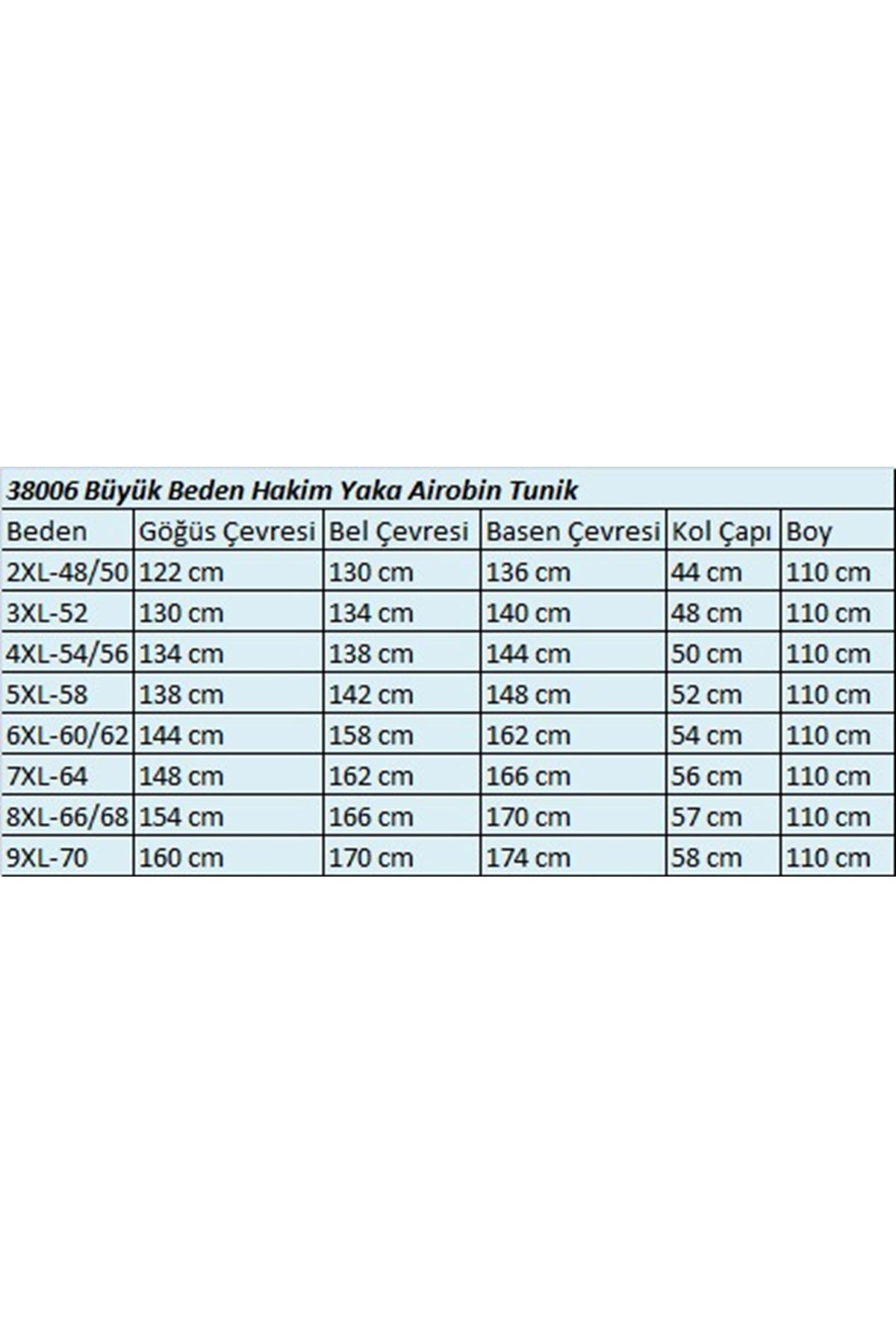 38006 Büyük Beden Hakim Yaka Airobin Tunik

| Beden | Göğüs Çevresi | Bel Çevresi | Basen Çevresi | Kol Çapı | Boy |
|---|---|---|---|---|---|
| 2XL-48/50 | 122 cm | 130 cm | 136 cm | 44 cm | 110 cm |
| 3XL-52 | 130 cm | 134 cm | 140 cm | 48 cm | 110 cm |
| 4XL-54/56 | 134 cm | 138 cm | 144 cm | 50 cm | 110 cm |
| 5XL-58 | 138 cm | 142 cm | 148 cm | 52 cm | 110 cm |
| 6XL-60/62 | 144 cm | 158 cm | 162 cm | 54 cm | 110 cm |
| 7XL-64 | 148 cm | 162 cm | 166 cm | 56 cm | 110 cm |
| 8XL-66/68 | 154 cm | 166 cm | 170 cm | 57 cm | 110 cm |
| 9XL-70 | 160 cm | 170 cm | 174 cm | 58 cm | 110 cm |